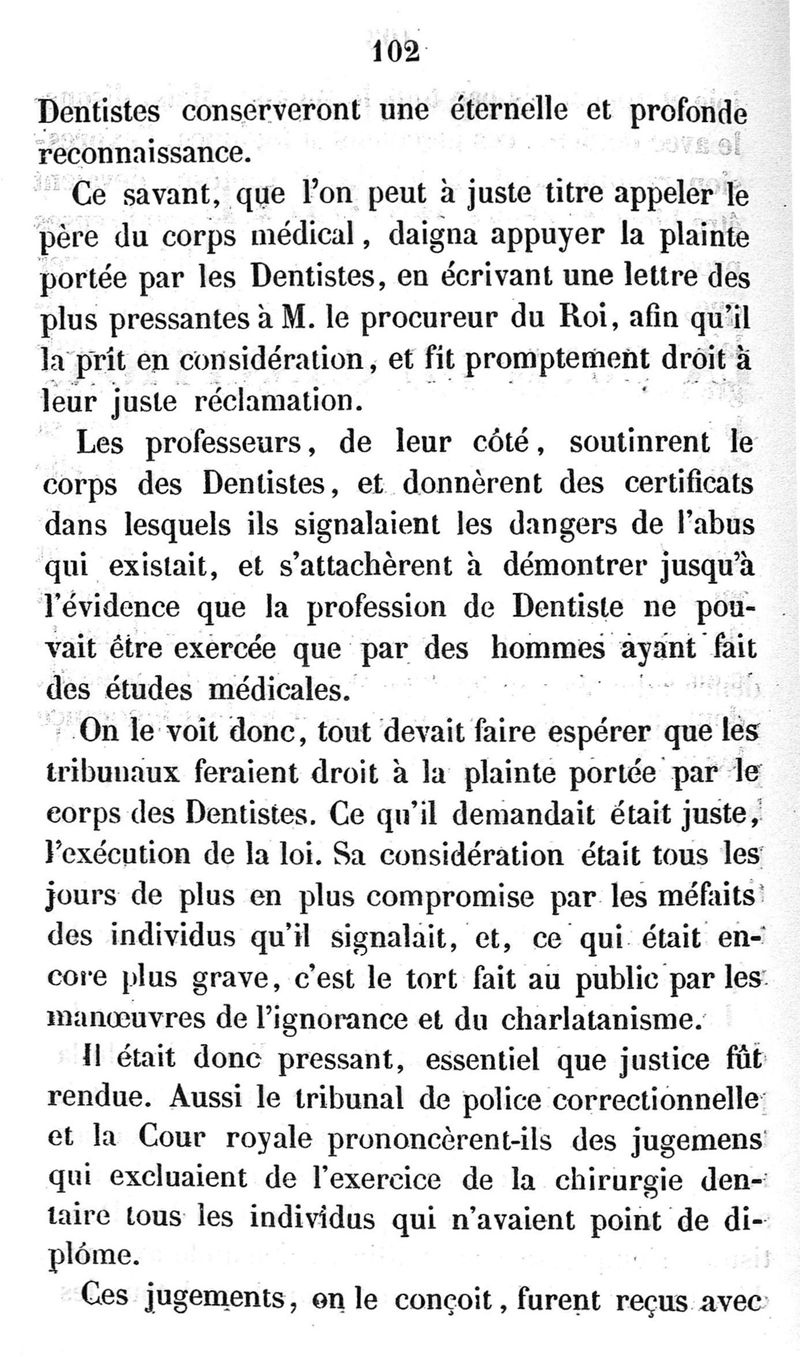 102

Dentistes conserveront une éternelle et profonde reconnaissance.

Ce savant, que l'on peut à juste titre appeler le père du corps médical, daigna appuyer la plainte portée par les Dentistes, en écrivant une lettre des plus pressantes à M. le procureur du Roi, afin qu'il la prît en considération, et fît promptement droit à leur juste réclamation.

Les professeurs, de leur côté, soutinrent le corps des Dentistes, et donnèrent des certificats dans lesquels ils signalaient les dangers de l'abus qui existait, et s'attachèrent à démontrer jusqu'à l'évidence que la profession de Dentiste ne pouvait être exercée que par des hommes ayant fait des études médicales.

On le voit donc, tout devait faire espérer que les tribunaux feraient droit à la plainte portée par le corps des Dentistes. Ce qu'il demandait était juste, l'exécution de la loi. Sa considération était tous les jours de plus en plus compromise par les méfaits des individus qu'il signalait, et, ce qui était encore plus grave, c'est le tort fait au public par les manœuvres de l'ignorance et du charlatanisme.

Il était donc pressant, essentiel que justice fût rendue. Aussi le tribunal de police correctionnelle et la Cour royale prononcèrent-ils des jugemens qui excluaient de l'exercice de la chirurgie dentaire tous les individus qui n'avaient point de diplôme.

Ces jugements, on le conçoit, furent reçus avec